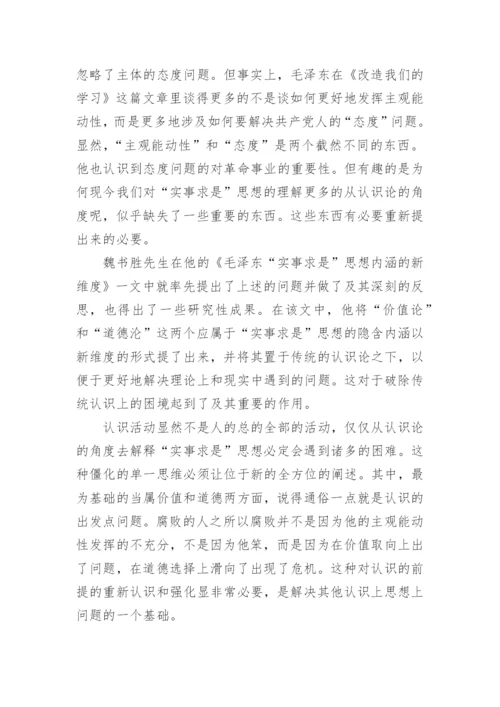 忽略了主体的态度问题。但事实上，毛泽东在《改造我们的学习》这篇文章里谈得更多的不是谈如何更好地发挥主观能动性，而是更多地涉及如何要解决共产党人的“态度”问题。显然，“主观能动性”和“态度”是两个截然不同的东西。他也认识到态度问题的对革命事业的重要性。但有趣的是为何现今我们对“实事求是”思想的理解更多的从认识论的角度呢，似乎缺失了一些重要的东西。这些东西有必要重新提出来的必要。

魏书胜先生在他的《毛泽东“实事求是”思想内涵的新维度》一文中就率先提出了上述的问题并做了及其深刻的反思，也得出了一些研究性成果。在该文中，他将“价值论”和“道德沦”这两个应属于“实事求是”思想的隐含内涵以新维度的形式提了出来，并将其置于传统的认识论之下，以便于更好地解决理论上和现实中遇到的问题。这对于破除传统认识上的困境起到了及其重要的作用。

认识活动显然不是人的总的全部的活动，仅仅从认识论的角度去解释“实事求是”思想必定会遇到诸多的困难。这种僵化的单一思维必须让位于新的全方位的阐述。其中，最为基础的当属价值和道德两方面，说得通俗一点就是认识的出发点问题。腐败的人之所以腐败并不是因为他的主观能动性发挥的不充分，不是因为他笨，而是因为在价值取向上出了问题，在道德选择上滑向了出现了危机。这种对认识的前提的重新认识和强化显非常必要，是解决其他认识上思想上问题的一个基础。